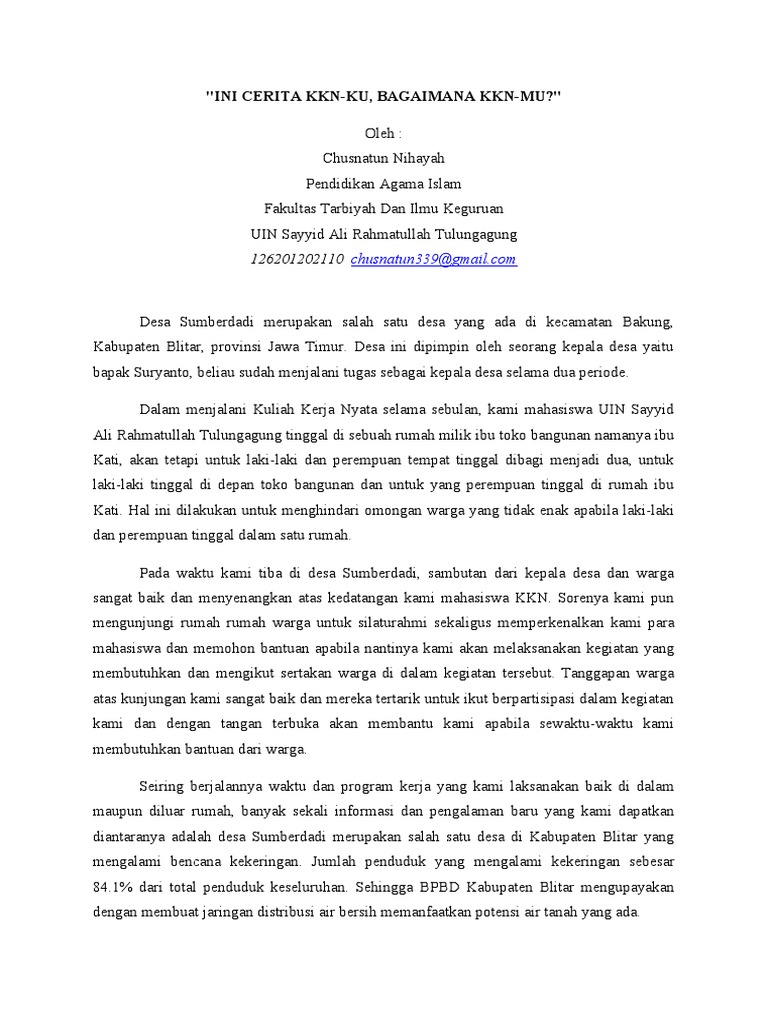 "INI CERITA KKN-KU, BAGAIMANA KKN-MU?"

Oleh :
Chusnatun Nihayah
Pendidikan Agama Islam
Fakultas Tarbiyah Dan Ilmu Keguruan
UIN Sayyid Ali Rahmatullah Tulungagung
126201202110 chusnatun339@gmail.com

Desa Sumberdadi merupakan salah satu desa yang ada di kecamatan Bakung, Kabupaten Blitar, provinsi Jawa Timur. Desa ini dipimpin oleh seorang kepala desa yaitu bapak Suryanto, beliau sudah menjalani tugas sebagai kepala desa selama dua periode.

Dalam menjalani Kuliah Kerja Nyata selama sebulan, kami mahasiswa UIN Sayyid Ali Rahmatullah Tulungagung tinggal di sebuah rumah milik ibu toko bangunan namanya ibu Kati, akan tetapi untuk laki-laki dan perempuan tempat tinggal dibagi menjadi dua, untuk laki-laki tinggal di depan toko bangunan dan untuk yang perempuan tinggal di rumah ibu Kati. Hal ini dilakukan untuk menghindari omongan warga yang tidak enak apabila laki-laki dan perempuan tinggal dalam satu rumah.

Pada waktu kami tiba di desa Sumberdadi, sambutan dari kepala desa dan warga sangat baik dan menyenangkan atas kedatangan kami mahasiswa KKN. Sorenya kami pun mengunjungi rumah rumah warga untuk silaturahmi sekaligus memperkenalkan kami para mahasiswa dan memohon bantuan apabila nantinya kami akan melaksanakan kegiatan yang membutuhkan dan mengikut sertakan warga di dalam kegiatan tersebut. Tanggapan warga atas kunjungan kami sangat baik dan mereka tertarik untuk ikut berpartisipasi dalam kegiatan kami dan dengan tangan terbuka akan membantu kami apabila sewaktu-waktu kami membutuhkan bantuan dari warga.

Seiring berjalannya waktu dan program kerja yang kami laksanakan baik di dalam maupun diluar rumah, banyak sekali informasi dan pengalaman baru yang kami dapatkan diantaranya adalah desa Sumberdadi merupakan salah satu desa di Kabupaten Blitar yang mengalami bencana kekeringan. Jumlah penduduk yang mengalami kekeringan sebesar 84.1% dari total penduduk keseluruhan. Sehingga BPBD Kabupaten Blitar mengupayakan dengan membuat jaringan distribusi air bersih memanfaatkan potensi air tanah yang ada.